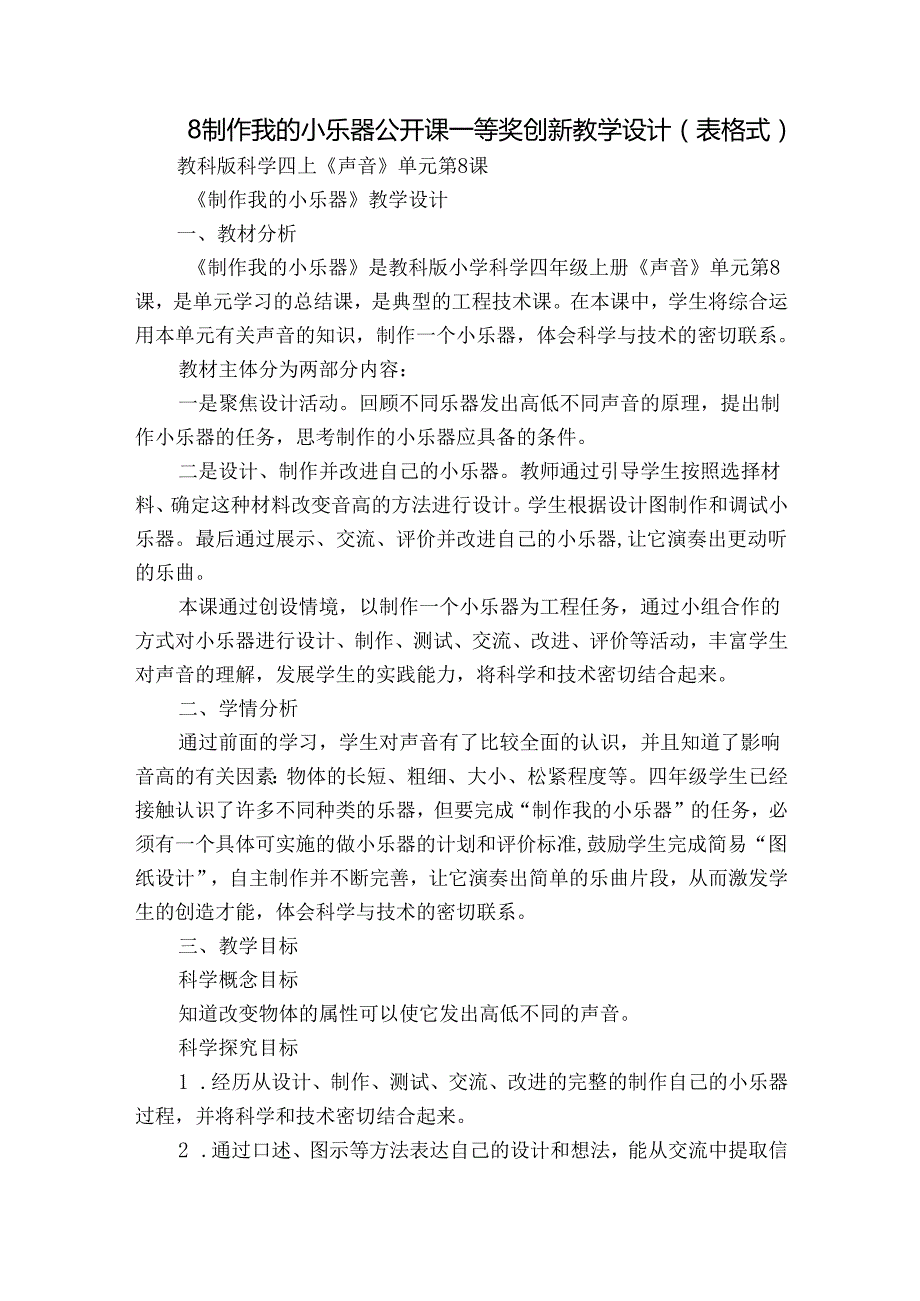 8制作我的小乐器公开课一等奖创新教学设计（表格式）

教科版科学四上《声音》单元第8课

《制作我的小乐器》教学设计

一、教材分析

《制作我的小乐器》是教科版小学科学四年级上册《声音》单元第8课，是单元学习的总结课，是典型的工程技术课。在本课中，学生将综合运用本单元有关声音的知识，制作一个小乐器，体会科学与技术的密切联系。

教材主体分为两部分内容：

一是聚焦设计活动。回顾不同乐器发出高低不同声音的原理，提出制作小乐器的任务，思考制作的小乐器应具备的条件。

二是设计、制作并改进自己的小乐器。教师通过引导学生按照选择材料、确定这种材料改变音高的方法进行设计。学生根据设计图制作和调试小乐器。最后通过展示、交流、评价并改进自己的小乐器，让它演奏出更动听的乐曲。

本课通过创设情境，以制作一个小乐器为工程任务，通过小组合作的方式对小乐器进行设计、制作、测试、交流、改进、评价等活动，丰富学生对声音的理解，发展学生的实践能力，将科学和技术密切结合起来。

二、学情分析

通过前面的学习，学生对声音有了比较全面的认识，并且知道了影响音高的有关因素：物体的长短、粗细、大小、松紧程度等。四年级学生已经接触认识了许多不同种类的乐器，但要完成“制作我的小乐器”的任务，必须有一个具体可实施的做小乐器的计划和评价标准，鼓励学生完成简易“图纸设计”，自主制作并不断完善，让它演奏出简单的乐曲片段，从而激发学生的创造才能，体会科学与技术的密切联系。

三、教学目标

科学概念目标

知道改变物体的属性可以使它发出高低不同的声音。

科学探究目标

1．经历从设计、制作、测试、交流、改进的完整的制作自己的小乐器过程，并将科学和技术密切结合起来。

2．通过口述、图示等方法表达自己的设计和想法，能从交流中提取信